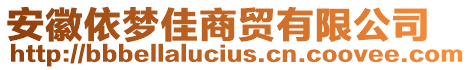 安徽依梦佳商贸有限公司
http://bbbellalucius.cn.coovee.com